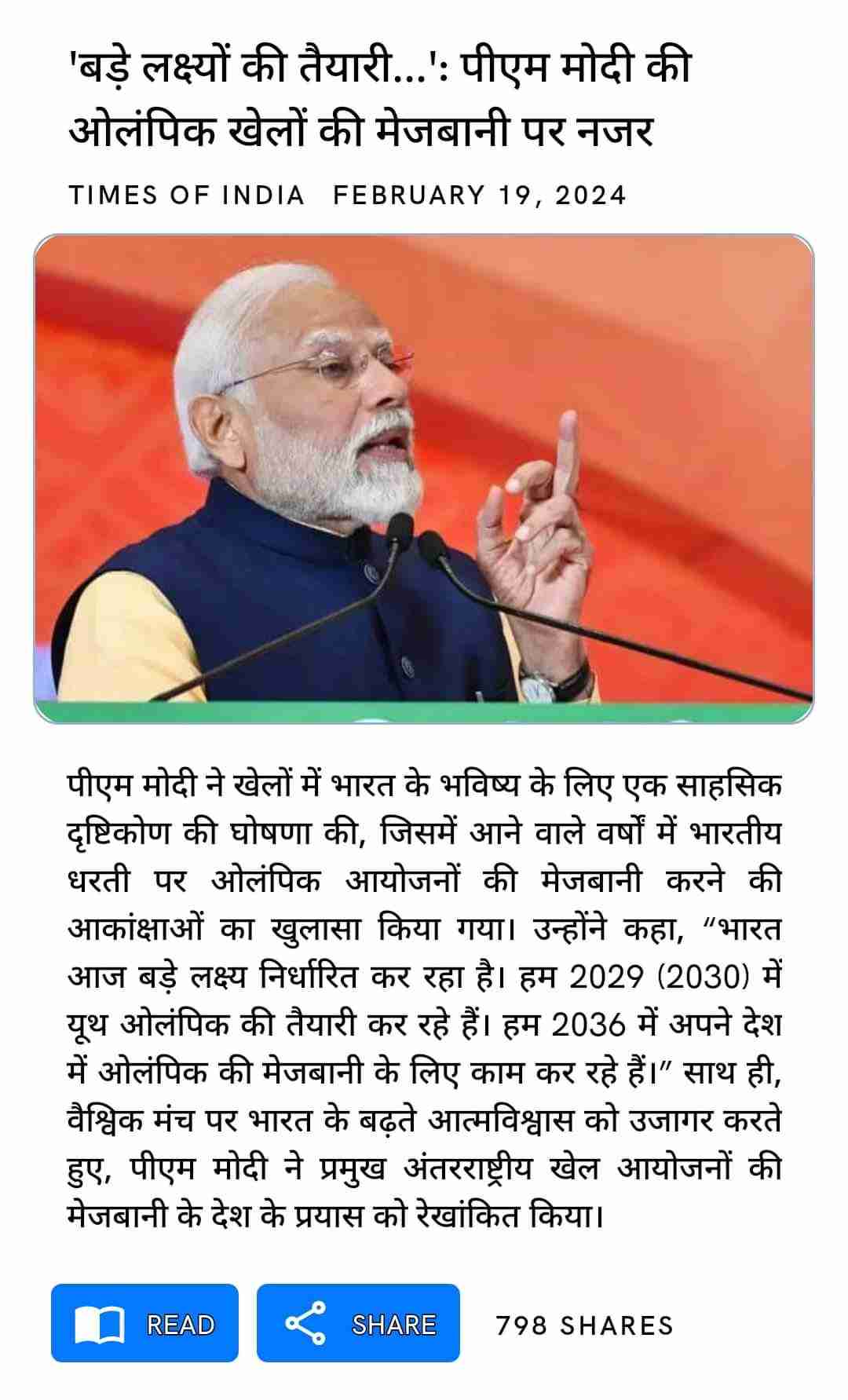 'बड़े लक्ष्यों की तैयारी...': पीएम मोदी की ओलंपिक खेलों की मेजबानी पर नजर

TIMES OF INDIA FEBRUARY 19, 2024

पीएम मोदी ने खेलों में भारत के भविष्य के लिए एक साहसिक दृष्टिकोण की घोषणा की, जिसमें आने वाले वर्षों में भारतीय धरती पर ओलंपिक आयोजनों की मेजबानी करने की आकांक्षाओं का खुलासा किया गया। उन्होंने कहा, “भारत आज बड़े लक्ष्य निर्धारित कर रहा है। हम 2029 (2030) में यूथ ओलंपिक की तैयारी कर रहे हैं। हम 2036 में अपने देश में ओलंपिक की मेजबानी के लिए काम कर रहे हैं।” साथ ही, वैश्विक मंच पर भारत के बढ़ते आत्मविश्वास को उजागर करते हुए, पीएम मोदी ने प्रमुख अंतरराष्ट्रीय खेल आयोजनों की मेजबानी के देश के प्रयास को रेखांकित किया।

READ

SHARE

798 SHARES